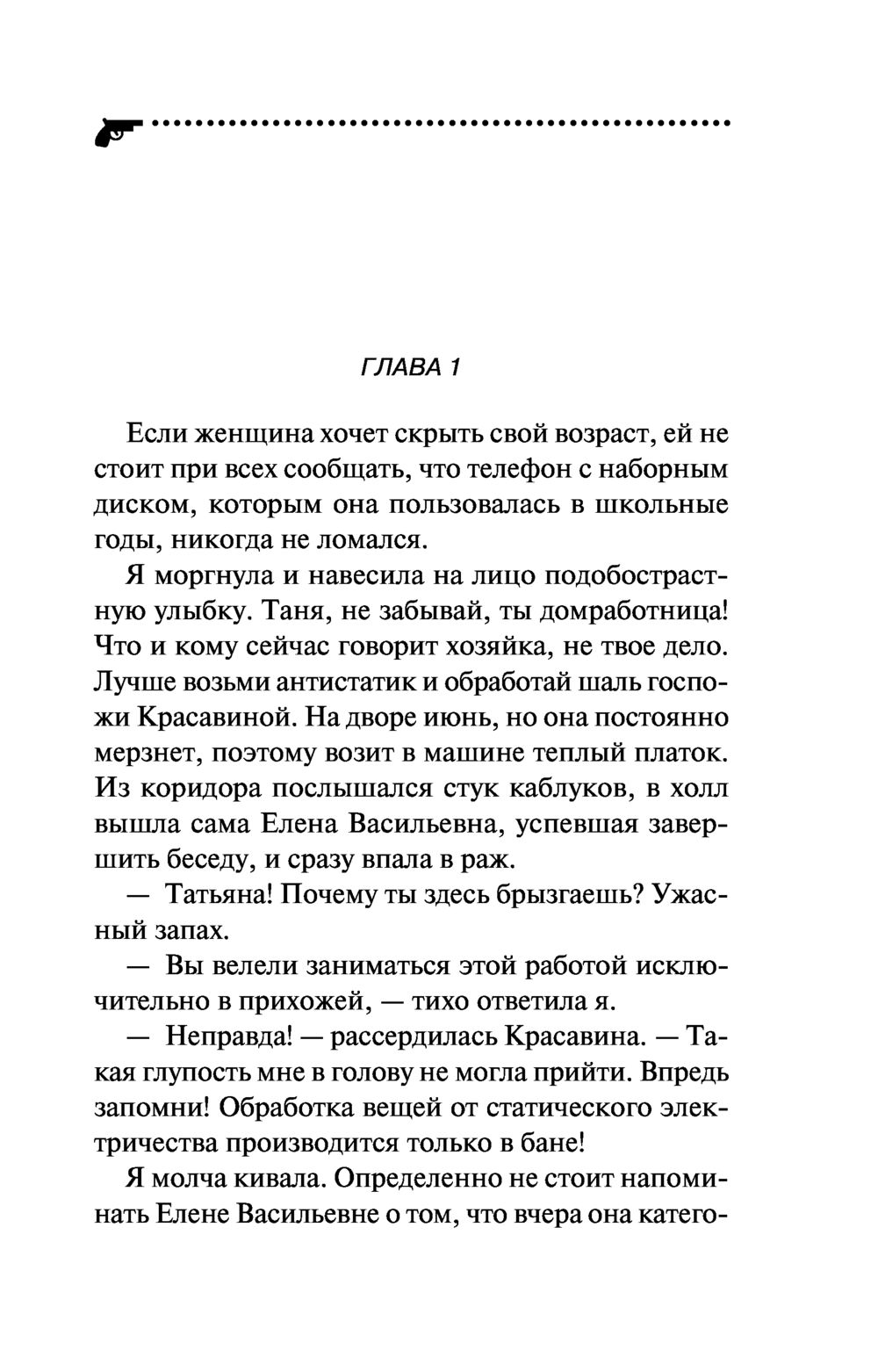 ГЛАВА 1

Если женщина хочет скрыть свой возраст, ей не стоит при всех сообщать, что телефон с наборным диском, которым она пользовалась в школьные годы, никогда не ломался.

Я моргнула и навесила на лицо подобострастную улыбку. Таня, не забывай, ты домработница! Что и кому сейчас говорит хозяйка, не твое дело. Лучше возьми антистатик и обработай шаль госпожи Красавиной. На дворе июнь, но она постоянно мерзнет, поэтому возит в машине теплый платок. Из коридора послышался стук каблуков, в холл вышла сама Елена Васильевна, успевшая завершить беседу, и сразу впала в раж.

— Татьяна! Почему ты здесь брызгаешь? Ужасный запах.

— Вы велели заниматься этой работой исключительно в прихожей, — тихо ответила я.

— Неправда! — рассердилась Красавина. — Такая глупость мне в голову не могла прийти. Впредь запомни! Обработка вещей от статического электричества производится только в бане!

Я молча кивала. Определенно не стоит напоминать Елене Васильевне о том, что вчера она катего-